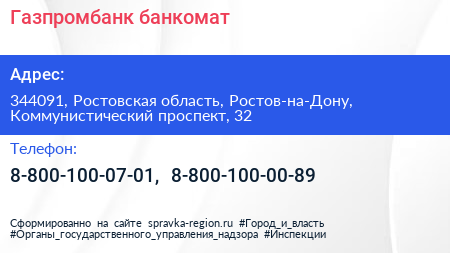 Газпромбанк банкомат

Адрес:

344091, Ростовская область, Ростов-на-Дону, Коммунистический проспект, 32

Телефон:

8-800-100-07-01, 8-800-100-00-89

Сформированно на сайте spravka-region.ru #Город_и_власть #Органы_государственного_управления_надзора #Инспекции